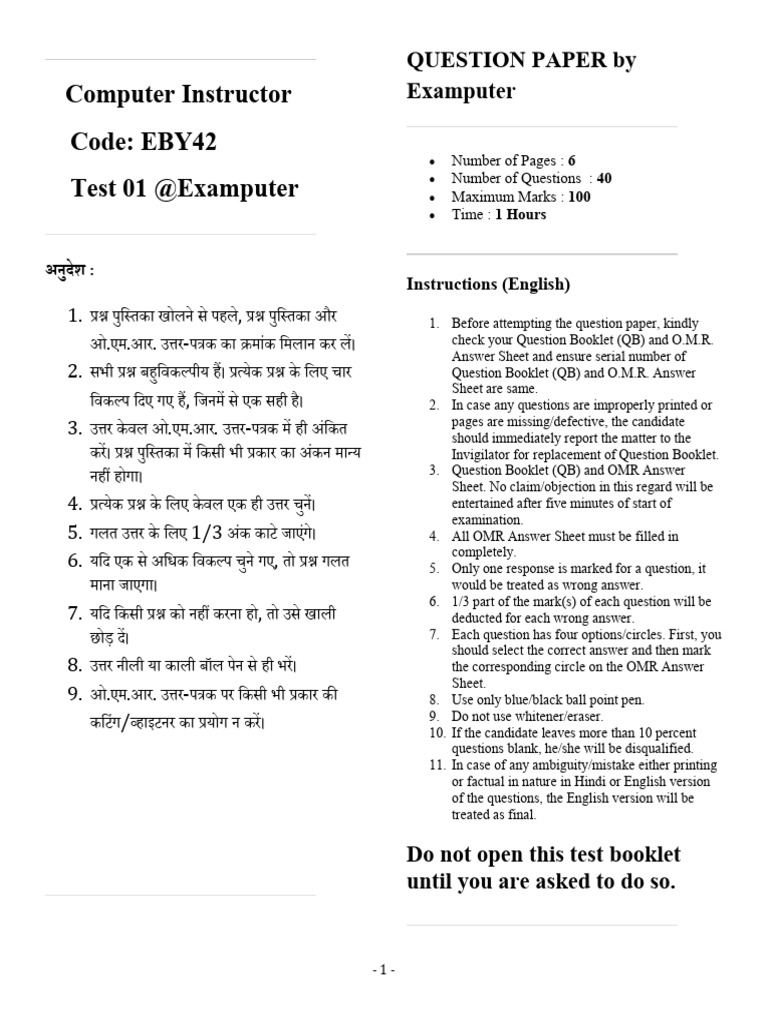 Computer Instructor

Code: EBY42

Test 01 @Examputer

अनुदेश :

1. प्रश्न पुस्तिका खोलने से पहले, प्रश्न पुस्तिका और ओ.एम.आर. उत्तर-पत्रक का क्रमांक मिलान कर लें।
2. सभी प्रश्न बहुविकल्पीय हैं। प्रत्येक प्रश्न के लिए चार विकल्प दिए गए हैं, जिनमें से एक सही है।
3. उत्तर केवल ओ.एम.आर. उत्तर-पत्रक में ही अंकित करें। प्रश्न पुस्तिका में किसी भी प्रकार का अंकन मान्य नहीं होगा।
4. प्रत्येक प्रश्न के लिए केवल एक ही उत्तर चुनें।
5. गलत उत्तर के लिए 1/3 अंक काटे जाएंगे।
6. यदि एक से अधिक विकल्प चुने गए, तो प्रश्न गलत माना जाएगा।
7. यदि किसी प्रश्न को नहीं करना हो, तो उसे खाली छोड़ दें।
8. उत्तर नीली या काली बॉल पेन से ही भरें।
9. ओ.एम.आर. उत्तर-पत्रक पर किसी भी प्रकार की कटिंग/व्हाइटनर का प्रयोग न करें।

QUESTION PAPER by Examputer

• Number of Pages : 6
• Number of Questions : 40
• Maximum Marks : 100
• Time : 1 Hours

Instructions (English)

1. Before attempting the question paper, kindly check your Question Booklet (QB) and O.M.R. Answer Sheet and ensure serial number of Question Booklet (QB) and O.M.R. Answer Sheet are same.
2. In case any questions are improperly printed or pages are missing/defective, the candidate should immediately report the matter to the Invigilator for replacement of Question Booklet.
3. Question Booklet (QB) and OMR Answer Sheet. No claim/objection in this regard will be entertained after five minutes of start of examination.
4. All OMR Answer Sheet must be filled in completely.
5. Only one response is marked for a question, it would be treated as wrong answer.
6. 1/3 part of the mark(s) of each question will be deducted for each wrong answer.
7. Each question has four options/circles. First, you should select the correct answer and then mark the corresponding circle on the OMR Answer Sheet.
8. Use only blue/black ball point pen.
9. Do not use whitener/eraser.
10. If the candidate leaves more than 10 percent questions blank, he/she will be disqualified.
11. In case of any ambiguity/mistake either printing or factual in nature in Hindi or English version of the questions, the English version will be treated as final.

Do not open this test booklet until you are asked to do so.

- 1 -